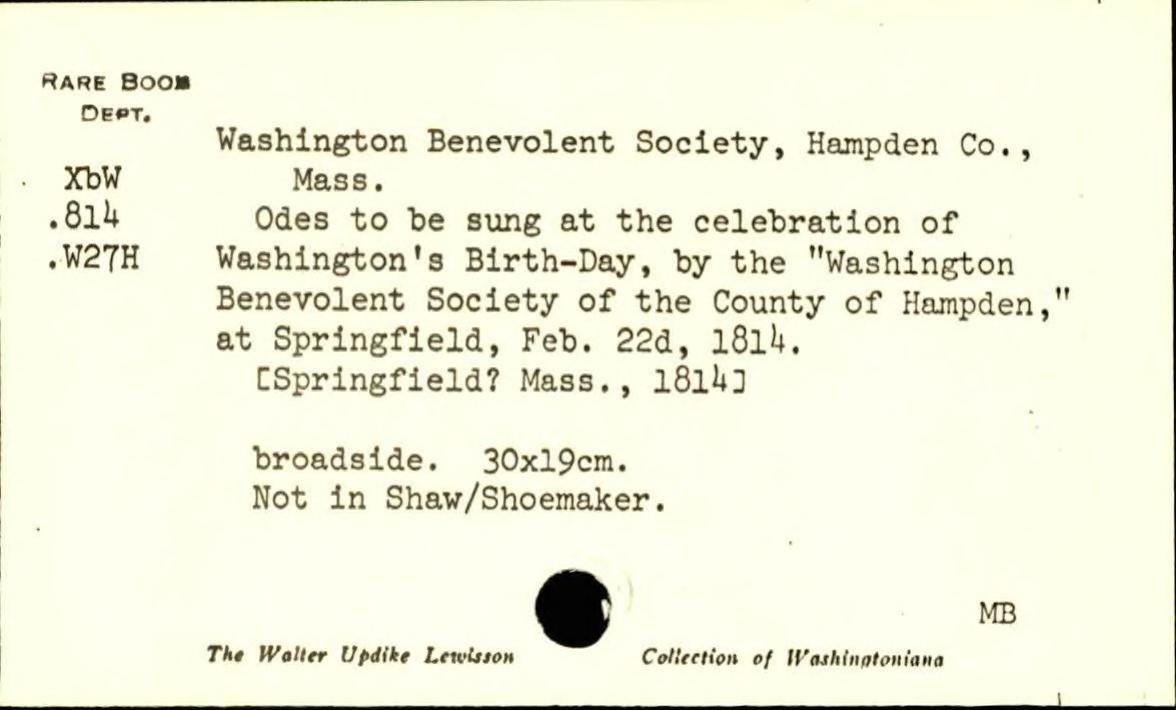 RARE BOOK DEPT.

XbW
.814
.W27H

Washington Benevolent Society, Hampden Co., Mass.

Odes to be sung at the celebration of Washington's Birth-Day, by the "Washington Benevolent Society of the County of Hampden," at Springfield, Feb. 22d, 1814.

[Springfield? Mass., 1814]

broadside. 30x19cm.
Not in Shaw/Shoemaker.

MB

The Walter Updike Lewisson Collection of Washingtoniana